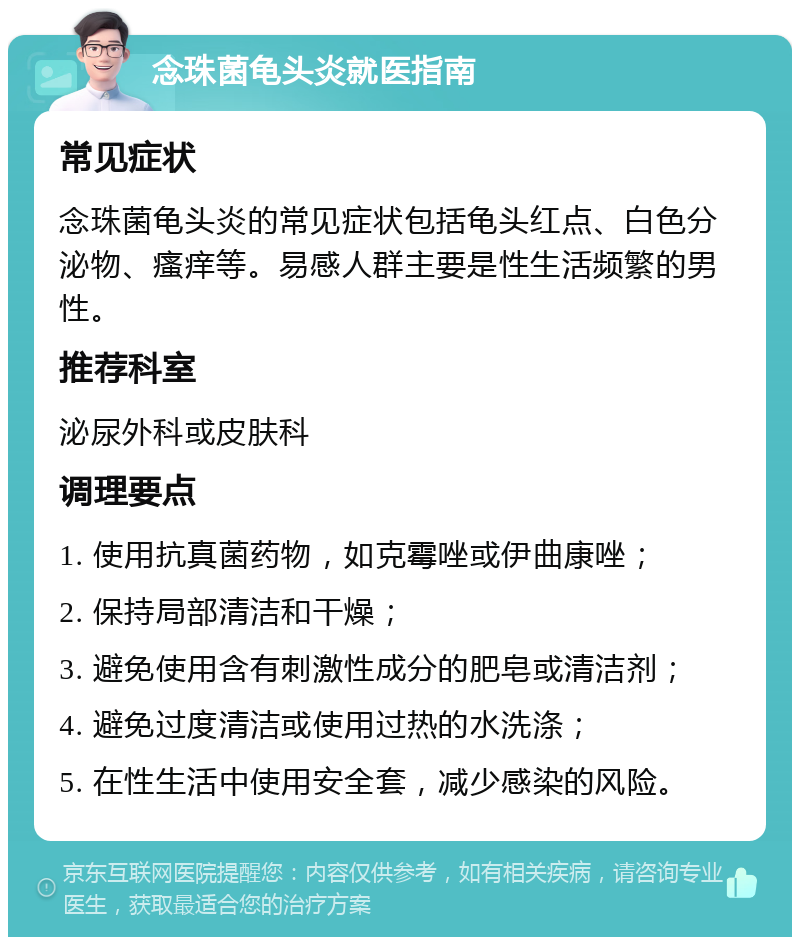 念珠菌龟头炎就医指南

常见症状

念珠菌龟头炎的常见症状包括龟头红点、白色分泌物、瘙痒等。易感人群主要是性生活频繁的男性。

推荐科室

泌尿外科或皮肤科

调理要点

1. 使用抗真菌药物，如克霉唑或伊曲康唑；

2. 保持局部清洁和干燥；

3. 避免使用含有刺激性成分的肥皂或清洁剂；

4. 避免过度清洁或使用过热的水洗涤；

5. 在性生活中使用安全套，减少感染的风险。

京东互联网医院提醒您：内容仅供参考，如有相关疾病，请咨询专业医生，获取最适合您的治疗方案